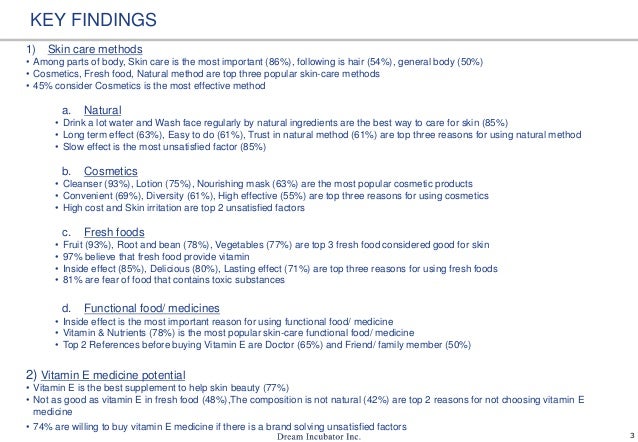 KEY FINDINGS

1) Skin care methods
• Among parts of body, Skin care is the most important (86%), following is hair (54%), general body (50%)
• Cosmetics, Fresh food, Natural method are top three popular skin-care methods
• 45% consider Cosmetics is the most effective method

a. Natural
• Drink a lot water and Wash face regularly by natural ingredients are the best way to care for skin (85%)
• Long term effect (63%), Easy to do (61%), Trust in natural method (61%) are top three reasons for using natural method
• Slow effect is the most unsatisfied factor (85%)

b. Cosmetics
• Cleanser (93%), Lotion (75%), Nourishing mask (63%) are the most popular cosmetic products
• Convenient (69%), Diversity (61%), High effective (55%) are top three reasons for using cosmetics
• High cost and Skin irritation are top 2 unsatisfied factors

c. Fresh foods
• Fruit (93%), Root and bean (78%), Vegetables (77%) are top 3 fresh food considered good for skin
• 97% believe that fresh food provide vitamin
• Inside effect (85%), Delicious (80%), Lasting effect (71%) are top three reasons for using fresh foods
• 81% are fear of food that contains toxic substances

d. Functional food/ medicines
• Inside effect is the most important reason for using functional food/ medicine
• Vitamin & Nutrients (78%) is the most popular skin-care functional food/ medicine
• Top 2 References before buying Vitamin E are Doctor (65%) and Friend/ family member (50%)

2) Vitamin E medicine potential
• Vitamin E is the best supplement to help skin beauty (77%)
• Not as good as vitamin E in fresh food (48%),The composition is not natural (42%) are top 2 reasons for not choosing vitamin E medicine
• 74% are willing to buy vitamin E medicine if there is a brand solving unsatisfied factors

Dream Incubator Inc.

3